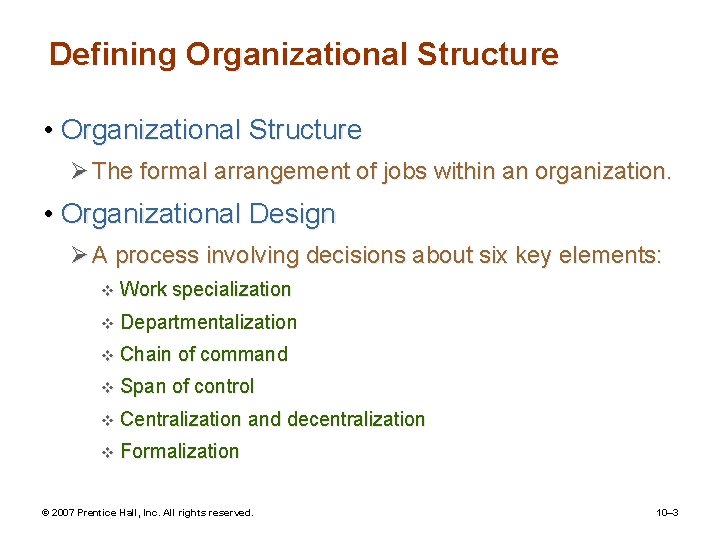 Defining Organizational Structure

• Organizational Structure

➢ The formal arrangement of jobs within an organization.

• Organizational Design

➢ A process involving decisions about six key elements:

❖ Work specialization

❖ Departmentalization

❖ Chain of command

❖ Span of control

❖ Centralization and decentralization

❖ Formalization

© 2007 Prentice Hall, Inc. All rights reserved.

10–3